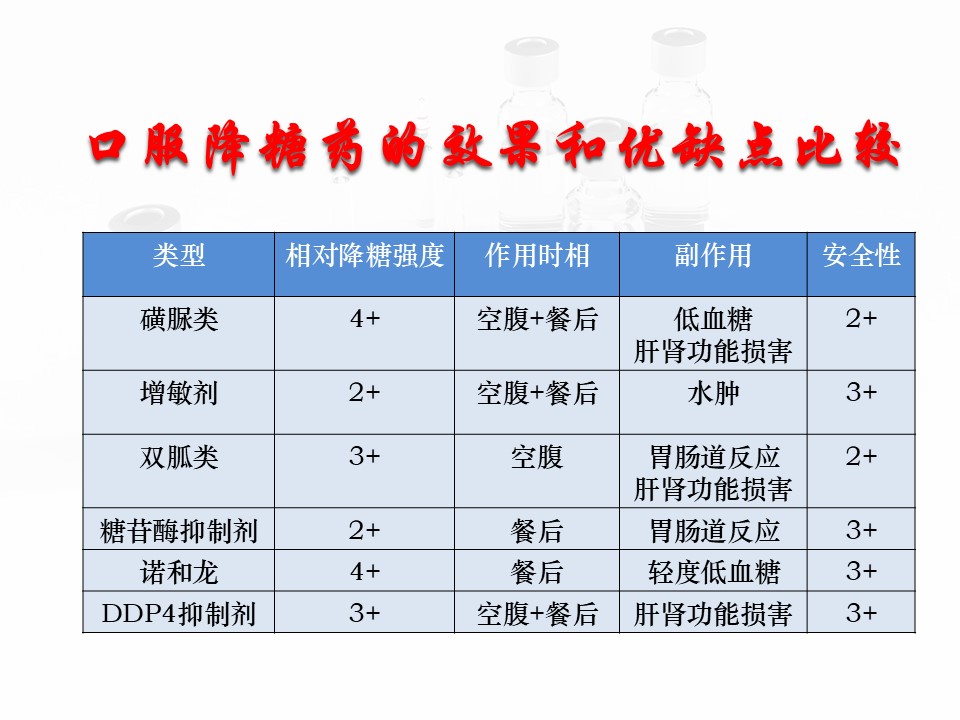 口服降糖药的效果和优缺点比较

| 类型 | 相对降糖强度 | 作用时相 | 副作用 | 安全性 |
|---|---|---|---|---|
| 磺脲类 | 4+ | 空腹+餐后 | 低血糖 肝肾功能损害 | 2+ |
| 增敏剂 | 2+ | 空腹+餐后 | 水肿 | 3+ |
| 双胍类 | 3+ | 空腹 | 胃肠道反应 肝肾功能损害 | 2+ |
| 糖苷酶抑制剂 | 2+ | 餐后 | 胃肠道反应 | 3+ |
| 诺和龙 | 4+ | 餐后 | 轻度低血糖 | 3+ |
| DDP4抑制剂 | 3+ | 空腹+餐后 | 肝肾功能损害 | 3+ |